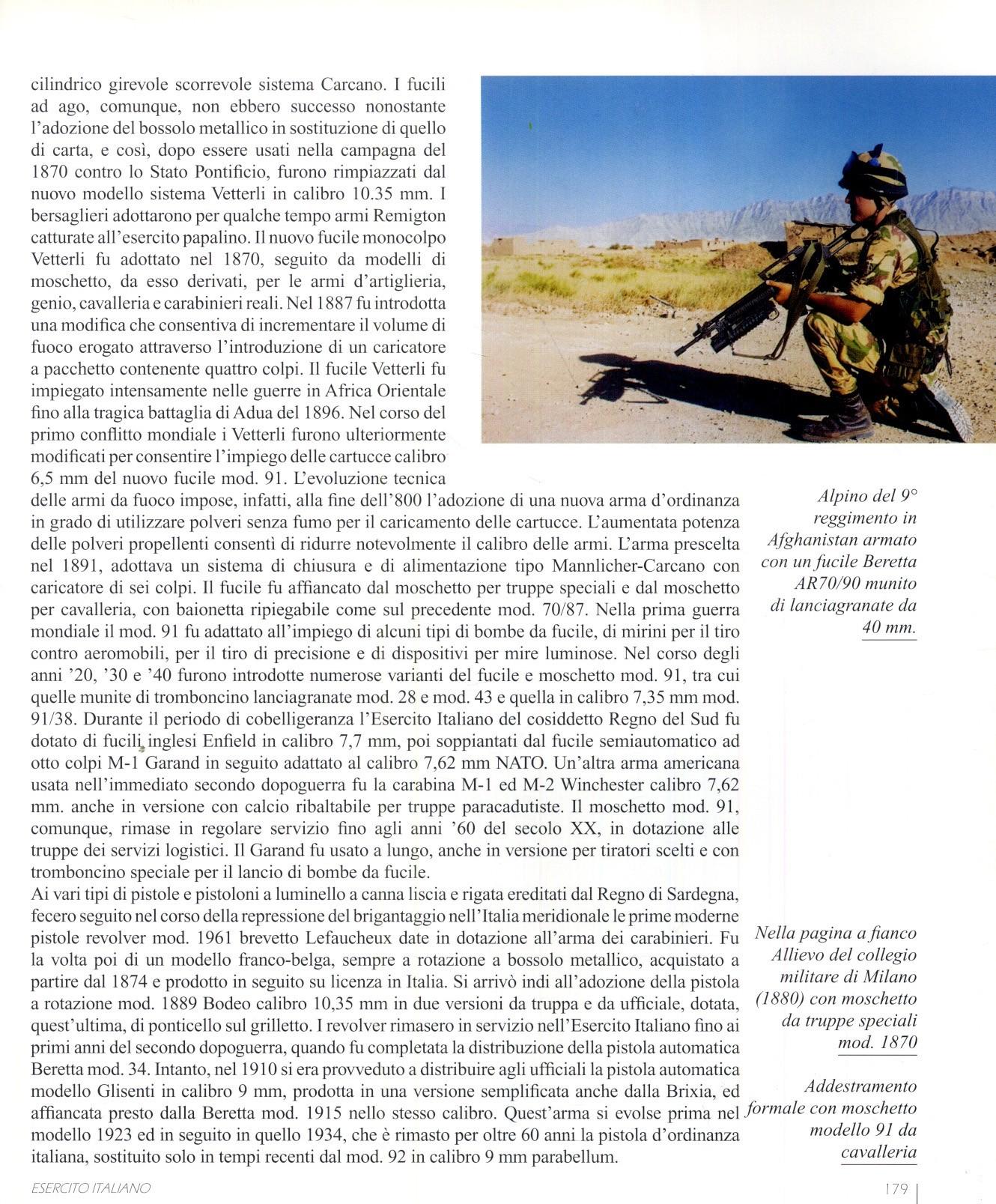 cilindrico girevole scorrevole sistema Carcano. I fucili ad ago, comunque, non ebbero successo nonostante l'adozione del bossolo metallico in sostituzione di quello di carta, e così, dopo essere usati nella campagna del 1870 contro lo Stato Pontificio, furono rimpiazzati dal nuovo modello sistema Vetterli in calibro 10.35 mm. I bersaglieri adottarono per qualche tempo armi Remigton catturate all'esercito papalino. Il nuovo fucile monocolpo Vetterli fu adottato nel 1870, seguito da modelli di moschetto, da esso derivati, per le armi d'artiglieria, genio, cavalleria e carabinieri reali. Nel 1887 fu introdotta una modifica che consentiva di incrementare il volume di fuoco erogato attraverso l'introduzione di un caricatore a pacchetto contenente quattro colpi. Il fucile Vetterli fu impiegato intensamente nelle guerre in Africa Orientale fino alla tragica battaglia di Adua del 1896. Nel corso del primo conflitto mondiale i Vetterli furono ulteriormente modificati per consentire l'impiego delle cartucce calibro 6,5 mm del nuovo fucile mod. 91. L'evoluzione tecnica delle armi da fuoco impose, infatti, alla fine dell'800 l'adozione di una nuova arma d'ordinanza in grado di utilizzare polveri senza fumo per il caricamento delle cartucce. L'aumentata potenza delle polveri propellenti consentì di ridurre notevolmente il calibro delle armi. L'arma prescelta nel 1891, adottava un sistema di chiusura e di alimentazione tipo Mannlicher-Carcano con caricatore di sei colpi. Il fucile fu affiancato dal moschetto per truppe speciali e dal moschetto per cavalleria, con baionetta ripiegabile come sul precedente mod. 70/87. Nella prima guerra mondiale il mod. 91 fu adattato all'impiego di alcuni tipi di bombe da fucile, di mirini per il tiro contro aeromobili, per il tiro di precisione e di dispositivi per mire luminose. Nel corso degli anni '20, '30 e '40 furono introdotte numerose varianti del fucile e moschetto mod. 91, tra cui quelle munite di tromboncino lanciagranate mod. 28 e mod. 43 e quella in calibro 7,35 mm mod. 91/38. Durante il periodo di cobelligeranza l'Esercito Italiano del cosiddetto Regno del Sud fu dotato di fucili inglesi Enfield in calibro 7,7 mm, poi soppiantati dal fucile semiautomatico ad otto colpi M-1 Garand in seguito adattato al calibro 7,62 mm NATO. Un'altra arma americana usata nell'immediato secondo dopoguerra fu la carabina M-1 ed M-2 Winchester calibro 7,62 mm. anche in versione con calcio ribaltabile per truppe paracadutiste. Il moschetto mod. 91, comunque, rimase in regolare servizio fino agli anni '60 del secolo XX, in dotazione alle truppe dei servizi logistici. Il Garand fu usato a lungo, anche in versione per tiratori scelti e con tromboncino speciale per il lancio di bombe da fucile.

Ai vari tipi di pistole e pistoloni a luminello a canna liscia e rigata ereditati dal Regno di Sardegna, fecero seguito nel corso della repressione del brigantaggio nell'Italia meridionale le prime moderne pistole revolver mod. 1961 brevetto Lefaucheux date in dotazione all'arma dei carabinieri. Fu la volta poi di un modello franco-belga, sempre a rotazione a bossolo metallico, acquistato a partire dal 1874 e prodotto in seguito su licenza in Italia. Si arrivò indi all'adozione della pistola a rotazione mod. 1889 Bodeo calibro 10,35 mm in due versioni da truppa e da ufficiale, dotata, quest'ultima, di ponticello sul grilletto. I revolver rimasero in servizio nell'Esercito Italiano fino ai primi anni del secondo dopoguerra, quando fu completata la distribuzione della pistola automatica Beretta mod. 34. Intanto, nel 1910 si era provveduto a distribuire agli ufficiali la pistola automatica modello Glisenti in calibro 9 mm, prodotta in una versione semplificata anche dalla Brixia, ed affiancata presto dalla Beretta mod. 1915 nello stesso calibro. Quest'arma si evolse prima nel modello 1923 ed in seguito in quello 1934, che è rimasto per oltre 60 anni la pistola d'ordinanza italiana, sostituito solo in tempi recenti dal mod. 92 in calibro 9 mm parabellum.

Alpino del 9° reggimento in Afghanistan armato con un fucile Beretta AR70/90 munito di lanciagranate da 40 mm.

Nella pagina a fianco Allievo del collegio militare di Milano (1880) con moschetto da truppe speciali mod. 1870

Addestramento formale con moschetto modello 91 da cavalleria

ESERCITO ITALIANO

179